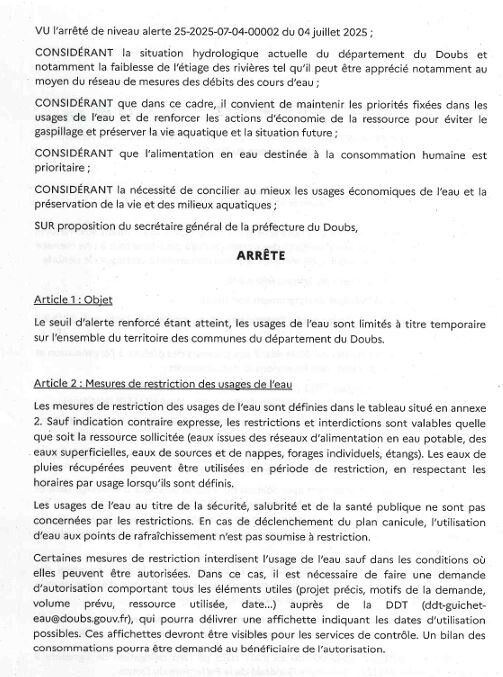 VU l'arrêté de niveau alerte 25-2025-07-04-00002 du 04 juillet 2025 ;

CONSIDÉRANT la situation hydrologique actuelle du département du Doubs et notamment la faiblesse de l'étiage des rivières tel qu'il peut être apprécié notamment au moyen du réseau de mesures des débits des cours d'eau ;

CONSIDÉRANT que dans ce cadre, il convient de maintenir les priorités fixées dans les usages de l'eau et de renforcer les actions d'économie de la ressource pour éviter le gaspillage et préserver la vie aquatique et la situation future ;

CONSIDÉRANT que l'alimentation en eau destinée à la consommation humaine est prioritaire ;

CONSIDÉRANT la nécessité de concilier au mieux les usages économiques de l'eau et la préservation de la vie et des milieux aquatiques ;

SUR proposition du secrétaire général de la préfecture du Doubs,

ARRÊTE

Article 1 : Objet

Le seuil d'alerte renforcé étant atteint, les usages de l'eau sont limités à titre temporaire sur l'ensemble du territoire des communes du département du Doubs.

Article 2 : Mesures de restriction des usages de l'eau

Les mesures de restriction des usages de l'eau sont définies dans le tableau situé en annexe 2. Sauf indication contraire expresse, les restrictions et interdictions sont valables quelle que soit la ressource sollicitée (eaux issues des réseaux d'alimentation en eau potable, des eaux superficielles, eaux de sources et de nappes, forages individuels, étangs). Les eaux de pluies récupérées peuvent être utilisées en période de restriction, en respectant les horaires par usage lorsqu'ils sont définis.

Les usages de l'eau au titre de la sécurité, salubrité et de la santé publique ne sont pas concernées par les restrictions. En cas de déclenchement du plan canicule, l'utilisation d'eau aux points de rafraîchissement n'est pas soumise à restriction.

Certaines mesures de restriction interdisent l'usage de l'eau sauf dans les conditions où elles peuvent être autorisées. Dans ce cas, il est nécessaire de faire une demande d'autorisation comportant tous les éléments utiles (projet précis, motifs de la demande, volume prévu, ressource utilisée, date...) auprès de la DDT (ddt-guichet-eau@doubs.gouv.fr), qui pourra délivrer une affichette indiquant les dates d'utilisation possibles. Ces affichettes devront être visibles pour les services de contrôle. Un bilan des consommations pourra être demandé au bénéficiaire de l'autorisation.